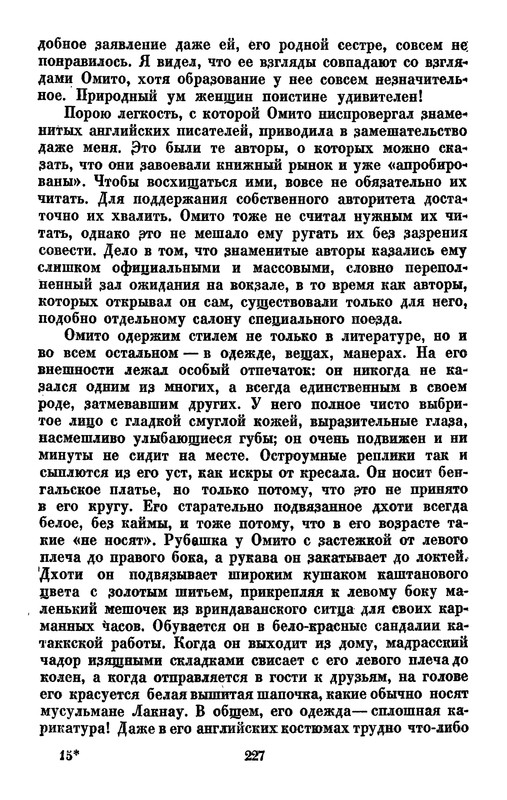 добное заявление даже ей, его родной сестре, совсем не понравилось. Я видел, что ее взгляды совпадают со взглядами Омито, хотя образование у нее совсем незначительное. Природный ум женщин поистине удивителен!

Порою легкость, с которой Омито ниспровергал знаменитых английских писателей, приводила в замешательство даже меня. Это были те авторы, о которых можно сказать, что они завоевали книжный рынок и уже «апробированы». Чтобы восхищаться ими, вовсе не обязательно их читать. Для поддержания собственного авторитета достаточно их хвалить. Омито тоже не считал нужным их читать, однако это не мешало ему ругать их без зазрения совести. Дело в том, что знаменитые авторы казались ему слишком официальными и массовыми, словно переполненный зал ожидания на вокзале, в то время как авторы, которых открывал он сам, существовали только для него, подобно отдельному салону специального поезда.

Омито одержим стилем не только в литературе, но и во всем остальном — в одежде, вещах, манерах. На его внешности лежал особый отпечаток: он никогда не казался одним из многих, а всегда единственным в своем роде, затмевавшим других. У него полное чисто выбритое лицо с гладкой смуглой кожей, выразительные глаза, насмешливо улыбающиеся губы; он очень подвижен и ни минуты не сидит на месте. Остроумные реплики так и сыплются из его уст, как искры от кресала. Он носит бенгальское платье, но только потому, что это не принято в его кругу. Его старательно подвязанное дхоти всегда белое, без каймы, и тоже потому, что в его возрасте такие «не носят». Рубашка у Омито с застежкой от левого плеча до правого бока, а рукава он закатывает до локтей. Дхоти он подвязывает широким кушаком каштанового цвета с золотым шитьем, прикрепляя к левому боку маленький мешочек из вриндаванского ситца для своих карманных часов. Обувается он в бело-красные сандалии катаккской работы. Когда он выходит из дому, мадрасский чадор изящными складками свисает с его левого плеча до колен, а когда отправляется в гости к друзьям, на голове его красуется белая вышитая шапочка, какие обычно носят мусульмане Лакнау. В общем, его одежда — сплошная карикатура! Даже в его английских костюмах трудно что-либо

15*

227